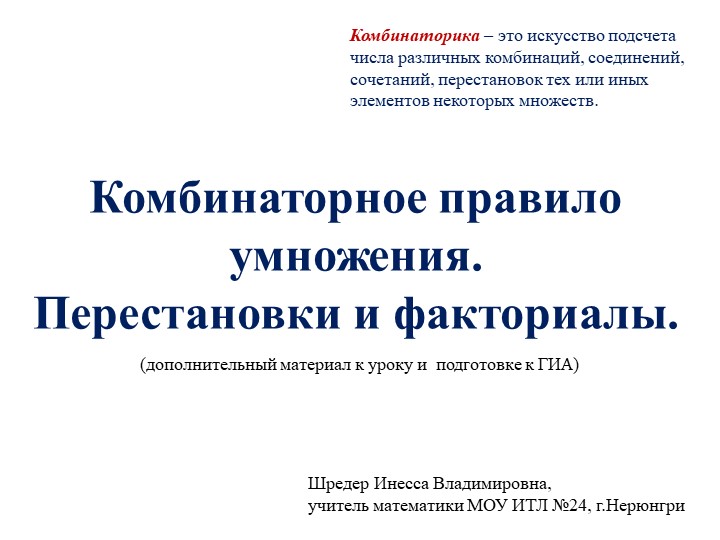 Комбинаторика – это искусство подсчета числа различных комбинаций, соединений, сочетаний, перестановок тех или иных элементов некоторых множеств.

Комбинаторное правило умножения.
Перестановки и факториалы.

(дополнительный материал к уроку и подготовке к ГИА)

Шредер Инесса Владимировна,
учитель математики МОУ ИТЛ №24, г.Нерюнгри